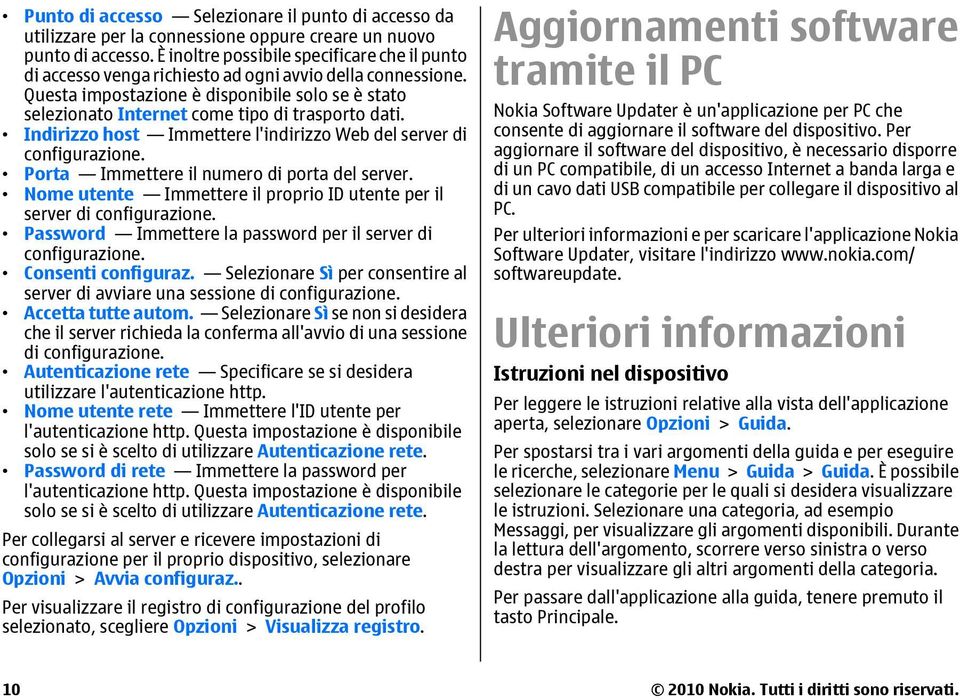 • Punto di accesso — Selezionare il punto di accesso da utilizzare per la connessione oppure creare un nuovo punto di accesso. È inoltre possibile specificare che il punto di accesso venga richiesto ad ogni avvio della connessione. Questa impostazione è disponibile solo se è stato selezionato Internet come tipo di trasporto dati.
• Indirizzo host — Immettere l'indirizzo Web del server di configurazione.
• Porta — Immettere il numero di porta del server.
• Nome utente — Immettere il proprio ID utente per il server di configurazione.
• Password — Immettere la password per il server di configurazione.
• Consenti configuraz. — Selezionare Sì per consentire al server di avviare una sessione di configurazione.
• Accetta tutte autom. — Selezionare Sì se non si desidera che il server richieda la conferma all'avvio di una sessione di configurazione.
• Autenticazione rete — Specificare se si desidera utilizzare l'autenticazione http.
• Nome utente rete — Immettere l'ID utente per l'autenticazione http. Questa impostazione è disponibile solo se si è scelto di utilizzare Autenticazione rete.
• Password di rete — Immettere la password per l'autenticazione http. Questa impostazione è disponibile solo se si è scelto di utilizzare Autenticazione rete.

Per collegarsi al server e ricevere impostazioni di configurazione per il proprio dispositivo, selezionare Opzioni > Avvia configuraz..

Per visualizzare il registro di configurazione del profilo selezionato, scegliere Opzioni > Visualizza registro.

Aggiornamenti software tramite il PC

Nokia Software Updater è un'applicazione per PC che consente di aggiornare il software del dispositivo. Per aggiornare il software del dispositivo, è necessario disporre di un PC compatibile, di un accesso Internet a banda larga e di un cavo dati USB compatibile per collegare il dispositivo al PC.

Per ulteriori informazioni e per scaricare l'applicazione Nokia Software Updater, visitare l'indirizzo www.nokia.com/softwareupdate.

Ulteriori informazioni

Istruzioni nel dispositivo

Per leggere le istruzioni relative alla vista dell'applicazione aperta, selezionare Opzioni > Guida.

Per spostarsi tra i vari argomenti della guida e per eseguire le ricerche, selezionare Menu > Guida > Guida. È possibile selezionare le categorie per le quali si desidera visualizzare le istruzioni. Selezionare una categoria, ad esempio Messaggi, per visualizzare gli argomenti disponibili. Durante la lettura dell'argomento, scorrere verso sinistra o verso destra per visualizzare gli altri argomenti della categoria.

Per passare dall'applicazione alla guida, tenere premuto il tasto Principale.

10

© 2010 Nokia. Tutti i diritti sono riservati.